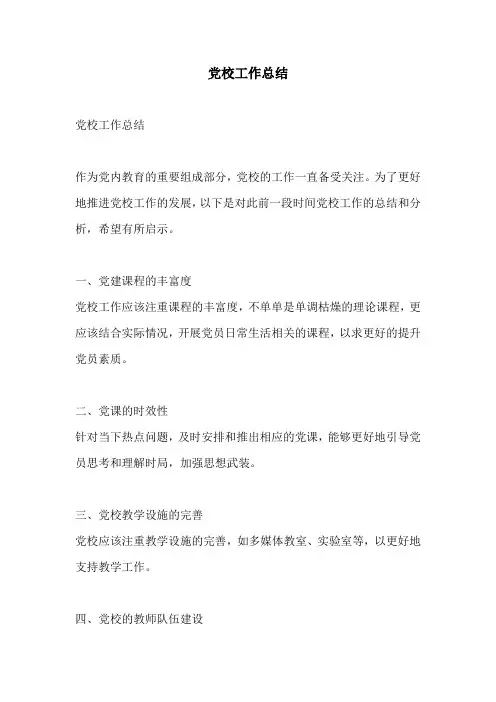 党校工作总结

党校工作总结

作为党内教育的重要组成部分，党校的工作一直备受关注。为了更好地推进党校工作的发展，以下是对此前一段时间党校工作的总结和分析，希望有所启示。

一、党建课程的丰富度
党校工作应该注重课程的丰富度，不单单是单调枯燥的理论课程，更应该结合实际情况，开展党员日常生活相关的课程，以求更好的提升党员素质。

二、党课的时效性
针对当下热点问题，及时安排和推出相应的党课，能够更好地引导党员思考和理解时局，加强思想武装。

三、党校教学设施的完善
党校应该注重教学设施的完善，如多媒体教室、实验室等，以更好地支持教学工作。

四、党校的教师队伍建设